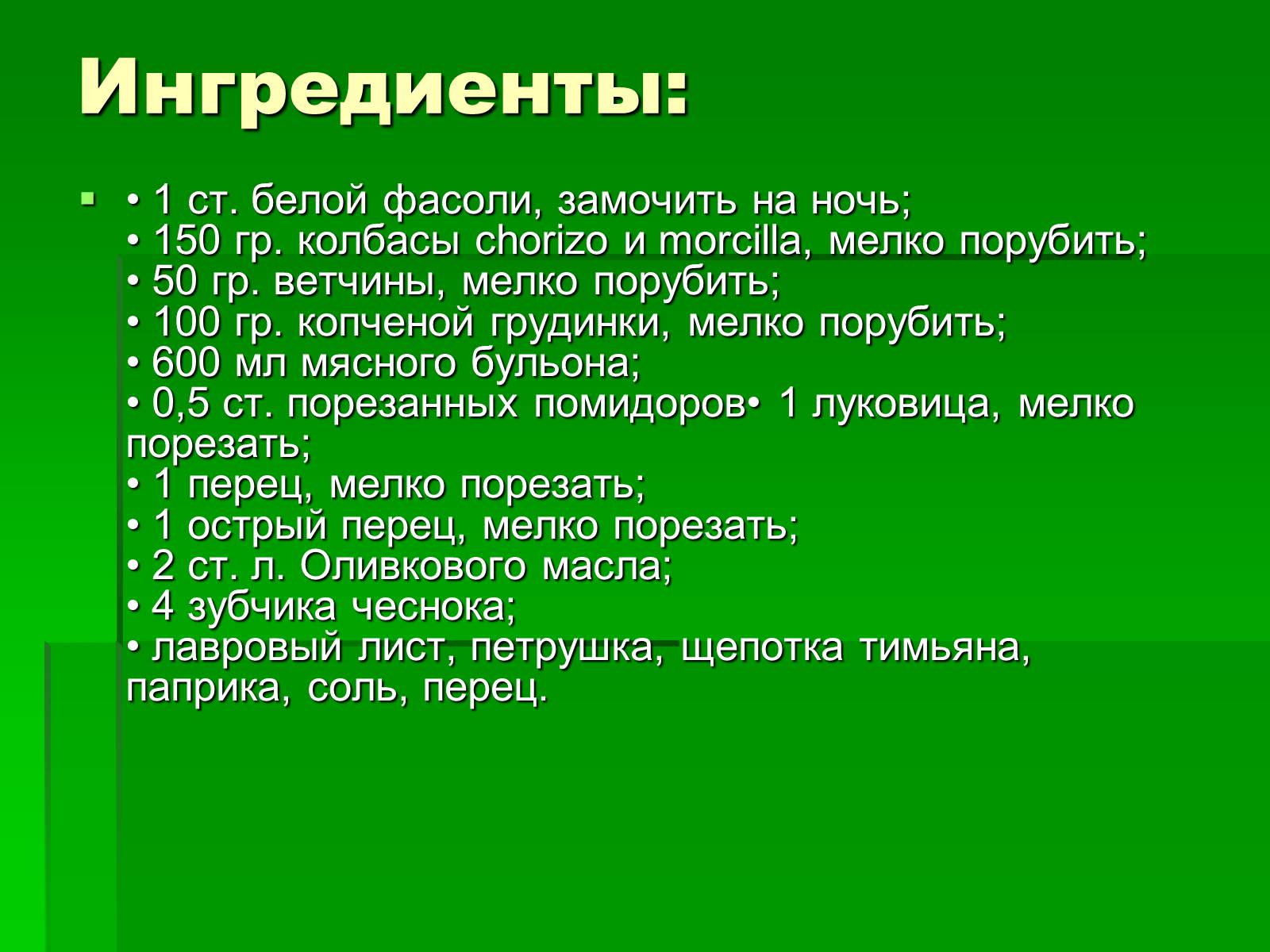 Ингредиенты:

• 1 ст. белой фасоли, замочить на ночь;
• 150 гр. колбасы chorizo и morcilla, мелко порубить;
• 50 гр. ветчины, мелко порубить;
• 100 гр. копченой грудинки, мелко порубить;
• 600 мл мясного бульона;
• 0,5 ст. порезанных помидоров• 1 луковица, мелко порезать;
• 1 перец, мелко порезать;
• 1 острый перец, мелко порезать;
• 2 ст. л. Оливкового масла;
• 4 зубчика чеснока;
• лавровый лист, петрушка, щепотка тимьяна, паприка, соль, перец.